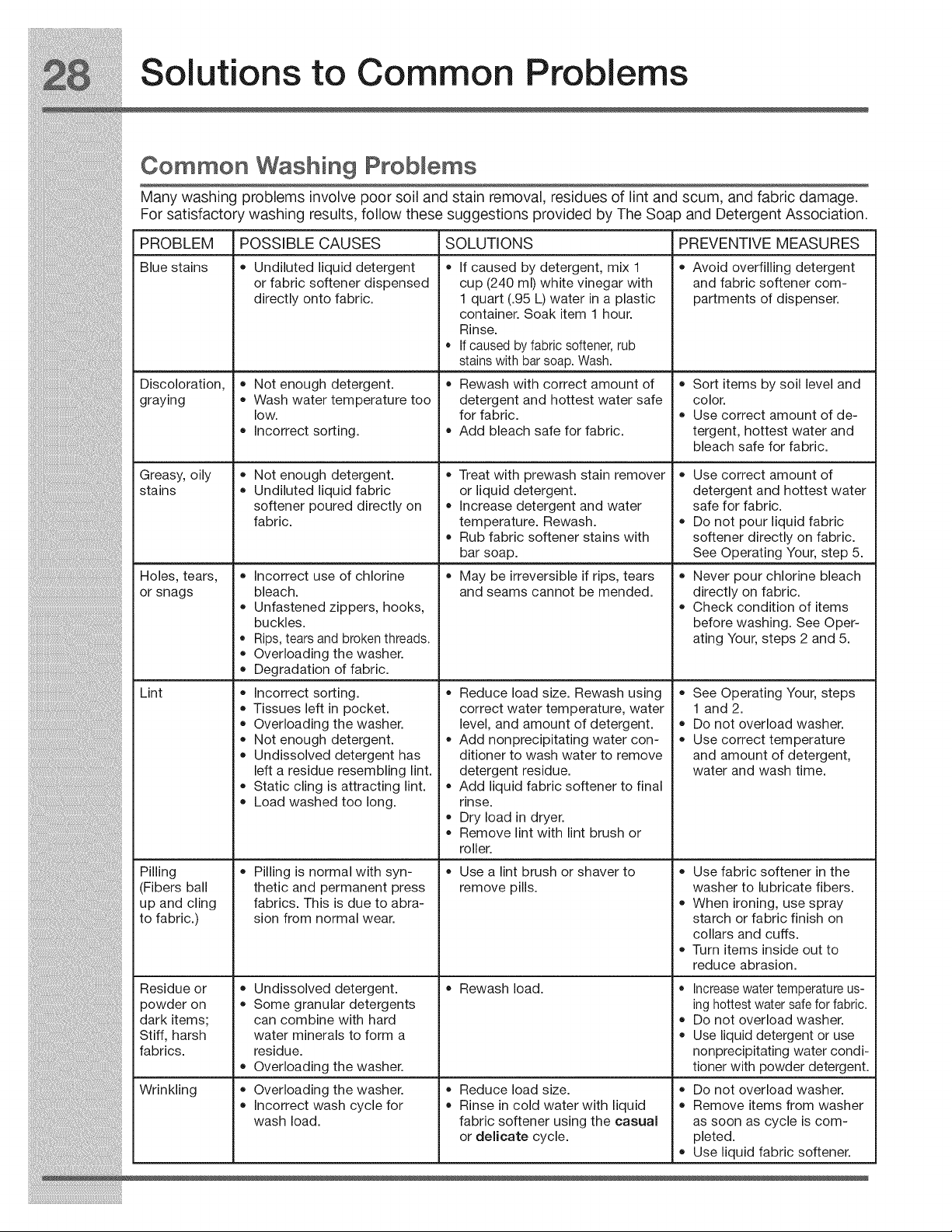 28 Solutions to Common Problems

Common Washing Problems

Many washing problems involve poor soil and stain removal, residues of lint and scum, and fabric damage. For satisfactory washing results, follow these suggestions provided by The Soap and Detergent Association.

| PROBLEM | POSSIBLE CAUSES | SOLUTIONS | PREVENTIVE MEASURES |
|---|---|---|---|
| Blue stains | • Undiluted liquid detergent or fabric softener dispensed directly onto fabric. | • If caused by detergent, mix 1 cup (240 ml) white vinegar with 1 quart (.95 L) water in a plastic container. Soak item 1 hour. Rinse. • If caused by fabric softener, rub stains with bar soap. Wash. | • Avoid overfilling detergent and fabric softener compartments of dispenser. |
| Discoloration, graying | • Not enough detergent. • Wash water temperature too low. • Incorrect sorting. | • Rewash with correct amount of detergent and hottest water safe for fabric. • Add bleach safe for fabric. | • Sort items by soil level and color. • Use correct amount of detergent, hottest water and bleach safe for fabric. |
| Greasy, oily stains | • Not enough detergent. • Undiluted liquid fabric softener poured directly on fabric. | • Treat with prewash stain remover or liquid detergent. • Increase detergent and water temperature. Rewash. • Rub fabric softener stains with bar soap. | • Use correct amount of detergent and hottest water safe for fabric. • Do not pour liquid fabric softener directly on fabric. See Operating Your, step 5. |
| Holes, tears, or snags | • Incorrect use of chlorine bleach. • Unfastened zippers, hooks, buckles. • Rips, tears and broken threads. • Overloading the washer. • Degradation of fabric. | • May be irreversible if rips, tears and seams cannot be mended. | • Never pour chlorine bleach directly on fabric. • Check condition of items before washing. See Operating Your, steps 2 and 5. |
| Lint | • Incorrect sorting. • Tissues left in pocket. • Overloading the washer. • Not enough detergent. • Undissolved detergent has left a residue resembling lint. • Static cling is attracting lint. • Load washed too long. | • Reduce load size. Rewash using correct water temperature, water level, and amount of detergent. • Add nonprecipitating water conditioner to wash water to remove detergent residue. • Add liquid fabric softener to final rinse. • Dry load in dryer. • Remove lint with lint brush or roller. | • See Operating Your, steps 1 and 2. • Do not overload washer. • Use correct temperature and amount of detergent, water and wash time. |
| Pilling (Fibers ball up and cling to fabric.) | • Pilling is normal with synthetic and permanent press fabrics. This is due to abrasion from normal wear. | • Use a lint brush or shaver to remove pills. | • Use fabric softener in the washer to lubricate fibers. • When ironing, use spray starch or fabric finish on collars and cuffs. • Turn items inside out to reduce abrasion. |
| Residue or powder on dark items; Stiff, harsh fabrics. | • Undissolved detergent. • Some granular detergents can combine with hard water minerals to form a residue. • Overloading the washer. | • Rewash load. | • Increase water temperature using hottest water safe for fabric. • Do not overload washer. • Use liquid detergent or use nonprecipitating water conditioner with powder detergent. |
| Wrinkling | • Overloading the washer. • Incorrect wash cycle for wash load. | • Reduce load size. • Rinse in cold water with liquid fabric softener using the casual or delicate cycle. | • Do not overload washer. • Remove items from washer as soon as cycle is completed. • Use liquid fabric softener. |